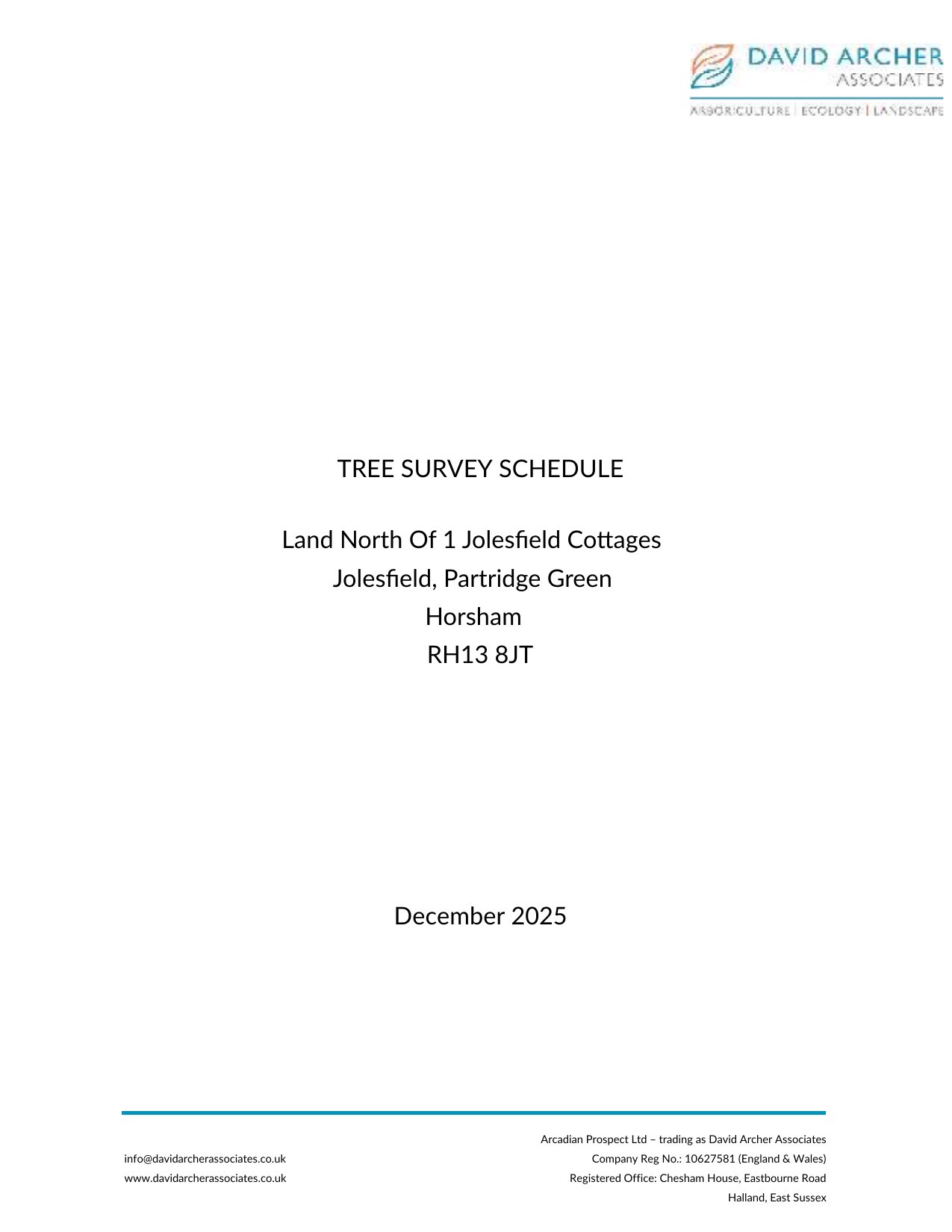 DAVID ARCHER
ASSOCIATES
ARBORICULTURE | ECOLOGY | LANDSCAPE

TREE SURVEY SCHEDULE

Land North Of 1 Jolesfield Cottages
Jolesfield, Partridge Green
Horsham
RH13 8JT

December 2025

info@davidarcherassociates.co.uk
www.davidarcherassociates.co.uk

Arcadian Prospect Ltd – trading as David Archer Associates
Company Reg No.: 10627581 (England & Wales)
Registered Office: Chesham House, Eastbourne Road
Halland, East Sussex